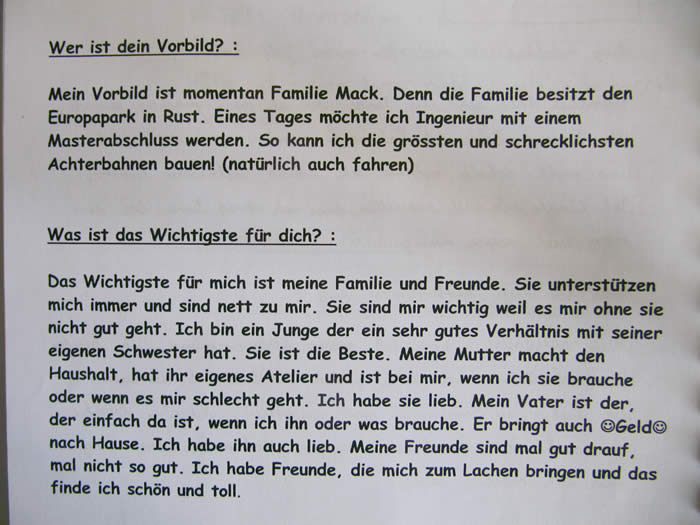 Wer ist dein Vorbild? :

Mein Vorbild ist momentan Familie Mack. Denn die Familie besitzt den Europapark in Rust. Eines Tages möchte ich Ingenieur mit einem Masterabschluss werden. So kann ich die grössten und schrecklichsten Achterbahnen bauen! (natürlich auch fahren)

Was ist das Wichtigste für dich? :

Das Wichtigste für mich ist meine Familie und Freunde. Sie unterstützen mich immer und sind nett zu mir. Sie sind mir wichtig weil es mir ohne sie nicht gut geht. Ich bin ein Junge der ein sehr gutes Verhältnis mit seiner eigenen Schwester hat. Sie ist die Beste. Meine Mutter macht den Haushalt, hat ihr eigenes Atelier und ist bei mir, wenn ich sie brauche oder wenn es mir schlecht geht. Ich habe sie lieb. Mein Vater ist der, der einfach da ist, wenn ich ihn oder was brauche. Er bringt auch ☺Geld☺ nach Hause. Ich habe ihn auch lieb. Meine Freunde sind mal gut drauf, mal nicht so gut. Ich habe Freunde, die mich zum Lachen bringen und das finde ich schön und toll.